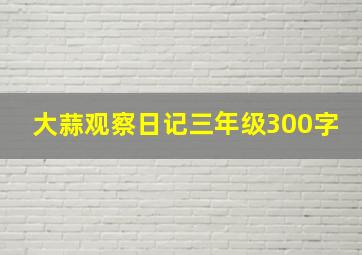 大蒜观察日记三年级300字